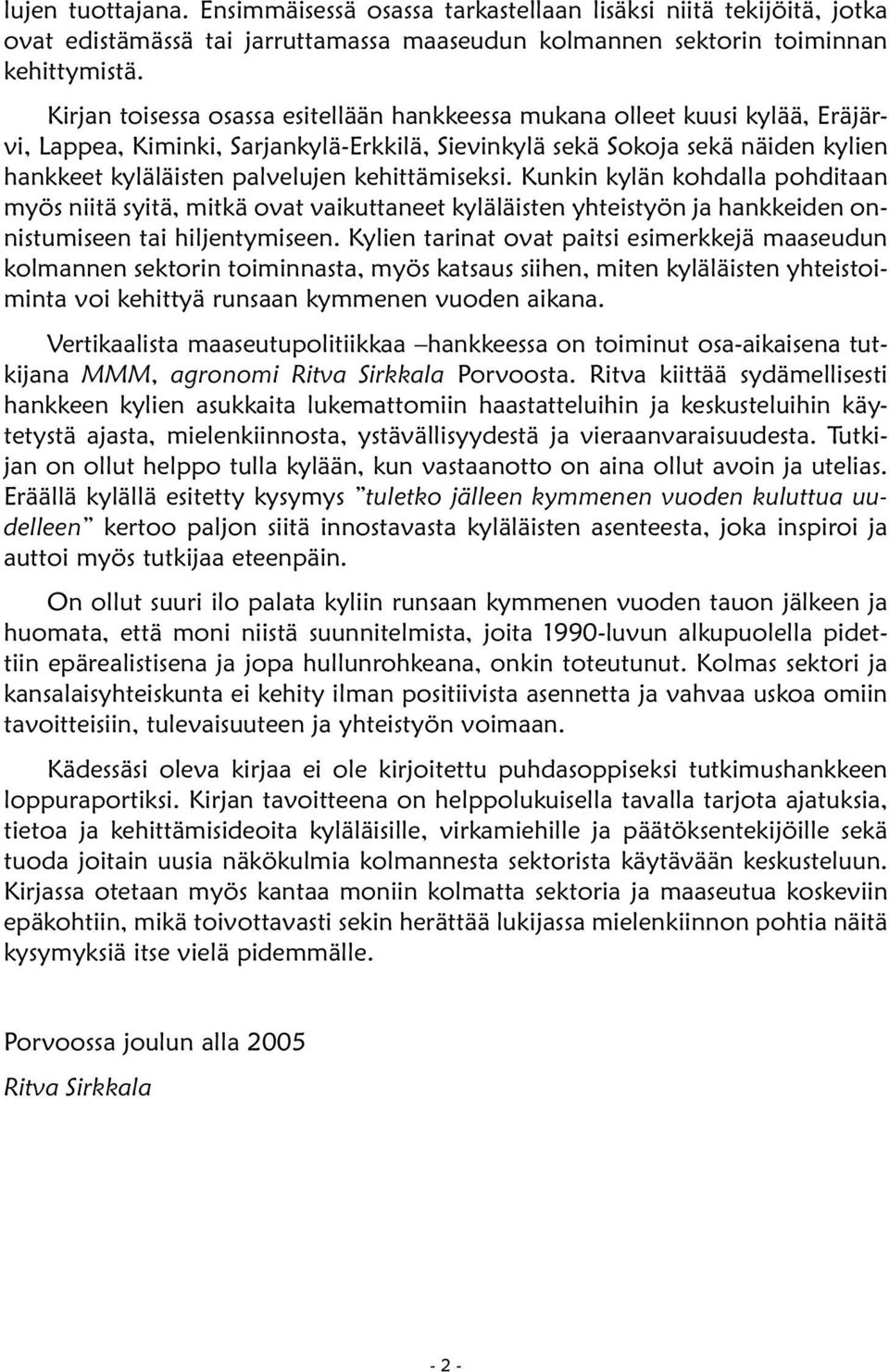 lujen tuottajana. Ensimmäisessä osassa tarkastellaan lisäksi niitä tekijöitä, jotka ovat edistämässä tai jarruttamassa maaseudun kolmannen sektorin toiminnan kehittymistä.

Kirjan toisessa osassa esitellään hankkeessa mukana olleet kuusi kylää, Eräjärvi, Lappea, Kiminki, Sarjankylä-Erkkilä, Sievinkylä sekä Sokoja sekä näiden kylien hankkeet kyläläisten palvelujen kehittämiseksi. Kunkin kylän kohdalla pohditaan myös niitä syitä, mitkä ovat vaikuttaneet kyläläisten yhteistyön ja hankkeiden onnistumiseen tai hiljentymiseen. Kylien tarinat ovat paitsi esimerkkejä maaseudun kolmannen sektorin toiminnasta, myös katsaus siihen, miten kyläläisten yhteistoiminta voi kehittyä runsaan kymmenen vuoden aikana.

Vertikaalista maaseutupolitiikkaa –hankkeessa on toiminut osa-aikaisena tutkijana MMM, agronomi Ritva Sirkkala Porvoosta. Ritva kiittää sydämellisesti hankkeen kylien asukkaita lukemattomiin haastatteluihin ja keskusteluihin käytetystä ajasta, mielenkiinnosta, ystävällisyydestä ja vieraanvaraisuudesta. Tutkijan on ollut helppo tulla kylään, kun vastaanotto on aina ollut avoin ja utelias. Eräällä kylällä esitetty kysymys ”tuletko jälleen kymmenen vuoden kuluttua uudelleen” kertoo paljon siitä innostavasta kyläläisten asenteesta, joka inspiroi ja auttoi myös tutkijaa eteenpäin.

On ollut suuri ilo palata kyliin runsaan kymmenen vuoden tauon jälkeen ja huomata, että moni niistä suunnitelmista, joita 1990-luvun alkupuolella pidettiin epärealistisena ja jopa hullunrohkeana, onkin toteutunut. Kolmas sektori ja kansalaisyhteiskunta ei kehity ilman positiivista asennetta ja vahvaa uskoa omiin tavoitteisiin, tulevaisuuteen ja yhteistyön voimaan.

Kädessäsi oleva kirjaa ei ole kirjoitettu puhdasoppiseksi tutkimushankkeen loppuraportiksi. Kirjan tavoitteena on helppolukuisella tavalla tarjota ajatuksia, tietoa ja kehittämisideoita kyläläisille, virkamiehille ja päätöksentekijöille sekä tuoda joitain uusia näkökulmia kolmannesta sektorista käytävään keskusteluun. Kirjassa otetaan myös kantaa moniin kolmatta sektoria ja maaseutua koskeviin epäkohtiin, mikä toivottavasti sekin herättää lukijassa mielenkiinnon pohtia näitä kysymyksiä itse vielä pidemmälle.

Porvoossa joulun alla 2005
Ritva Sirkkala

- 2 -